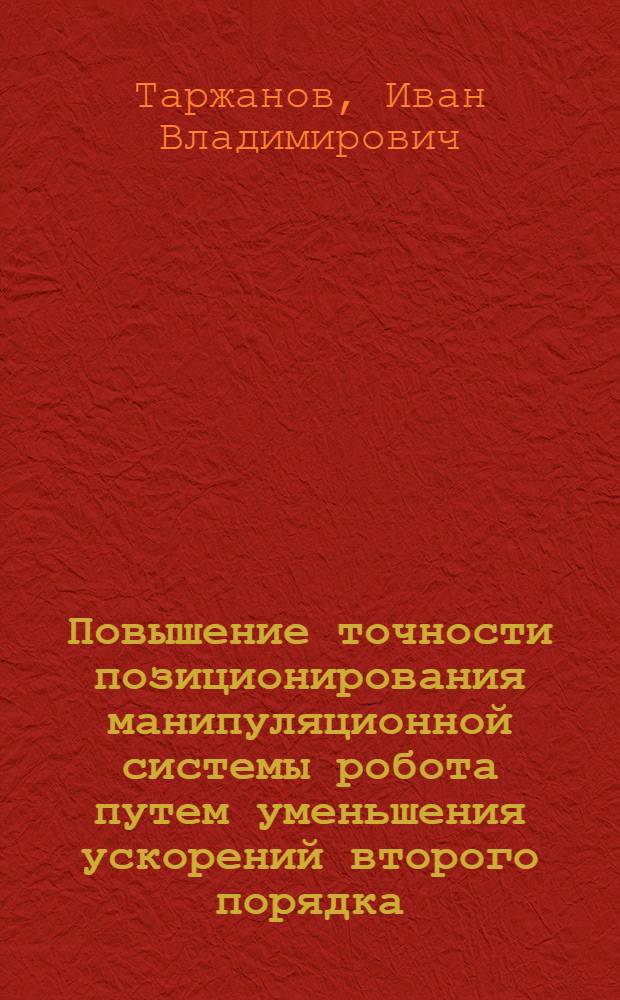 Таржанов, Иван Владимирович

Повышение точности позиционирования манипуляционной системы робота путем уменьшения ускорений второго порядка